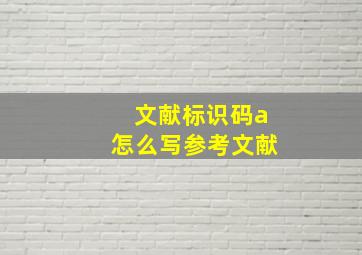 文献标识码a
怎么写参考文献